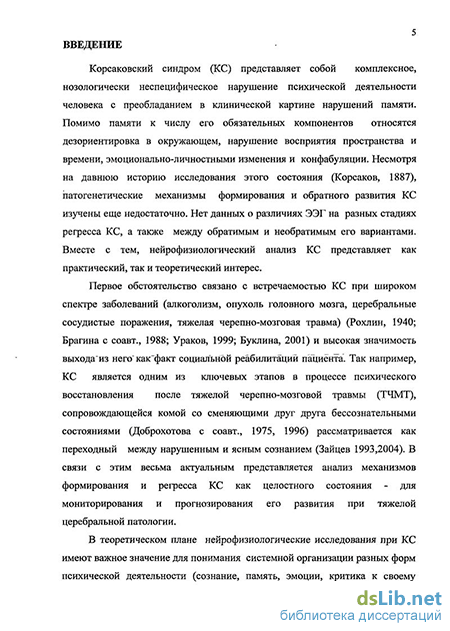 5

ВВЕДЕНИЕ

Корсаковский синдром (КС) представляет собой комплексное, нозологически неспецифическое нарушение психической деятельности человека с преобладанием в клинической картине нарушений памяти. Помимо памяти к числу его обязательных компонентов относятся дезориентировка в окружающем, нарушение восприятия пространства и времени, эмоционально-личностными изменения и конфабуляции. Несмотря на давнюю историю исследования этого состояния (Корсаков, 1887), патогенетические механизмы формирования и обратного развития КС изучены еще недостаточно. Нет данных о различиях ЭЭГ на разных стадиях регресса КС, а также между обратимым и необратимым его вариантами. Вместе с тем, нейрофизиологический анализ КС представляет как практический, так и теоретический интерес.

Первое обстоятельство связано с встречаемостью КС при широком спектре заболеваний (алкоголизм, опухоль головного мозга, церебральные сосудистые поражения, тяжелая черепно-мозговая травма) (Рохлин, 1940; Брагина с соавт., 1988; Ураков, 1999; Буклина, 2001) и высокая значимость выхода из него как факт социальной реабилитации пациента. Так например, КС является одним из ключевых этапов в процессе психического восстановления после тяжелой черепно-мозговой травмы (ТЧМТ), сопровождающейся комой со сменяющими друг друга бессознательными состояниями (Доброхотова с соавт., 1975, 1996) рассматривается как переходный между нарушенным и ясным сознанием (Зайцев 1993,2004). В связи с этим весьма актуальным представляется анализ механизмов формирования и регресса КС как целостного состояния - для мониторирования и прогнозирования его развития при тяжелой церебральной патологии.

В теоретическом плане нейрофизиологические исследования при КС имеют важное значение для понимания системной организации разных форм психической деятельности (сознание, память, эмоции, критика к своему

dsLib.net
библиотека диссертаций